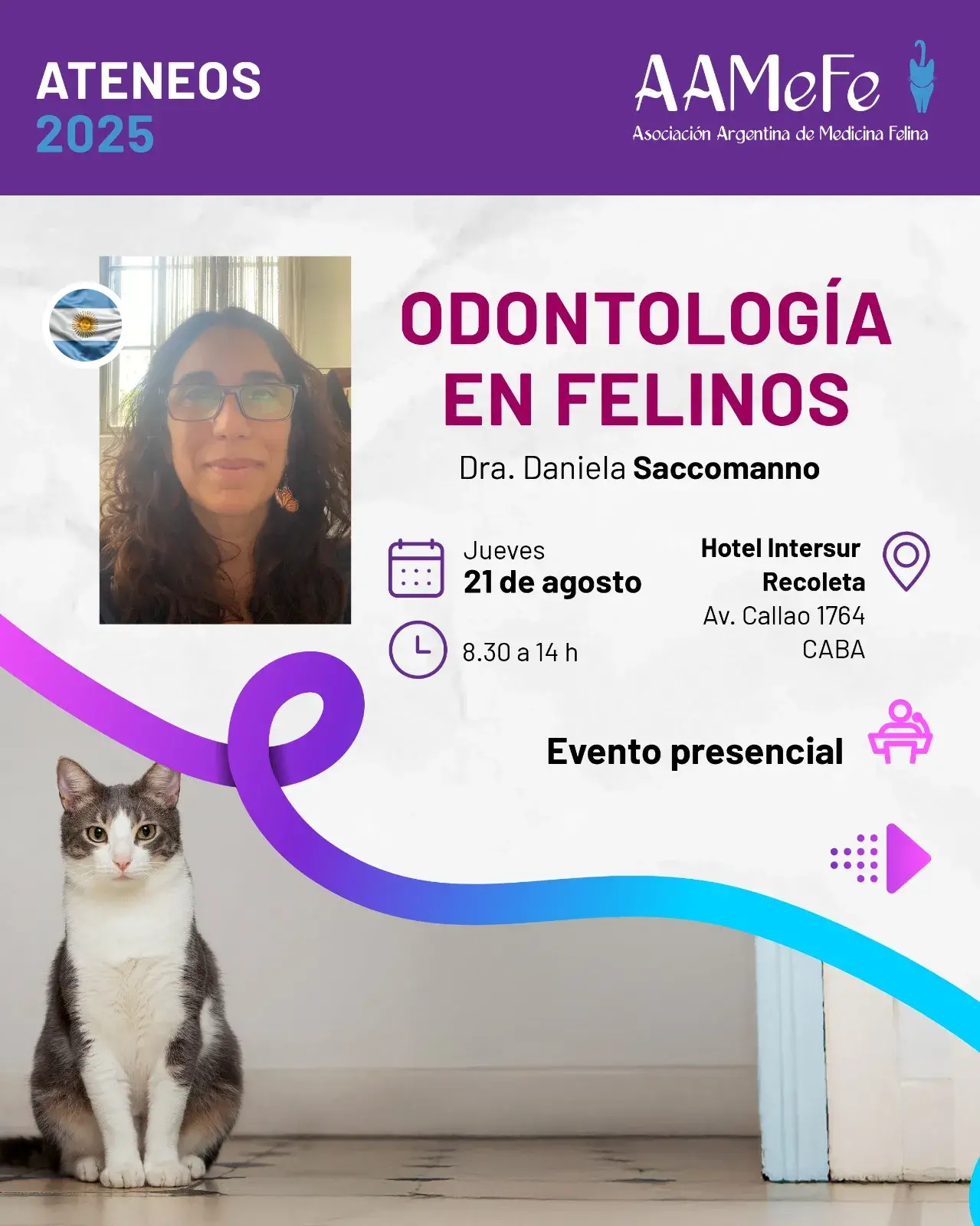 ATENEOS
2025

AAMeFe
Asociación Argentina de Medicina Felina

ODONTOLOGÍA
EN FELINOS

Dra. Daniela Saccomanno

Jueves
21 de agosto

8.30 a 14 h

Hotel Intersur
Recoleta
Av. Callao 1764
CABA

Evento presencial